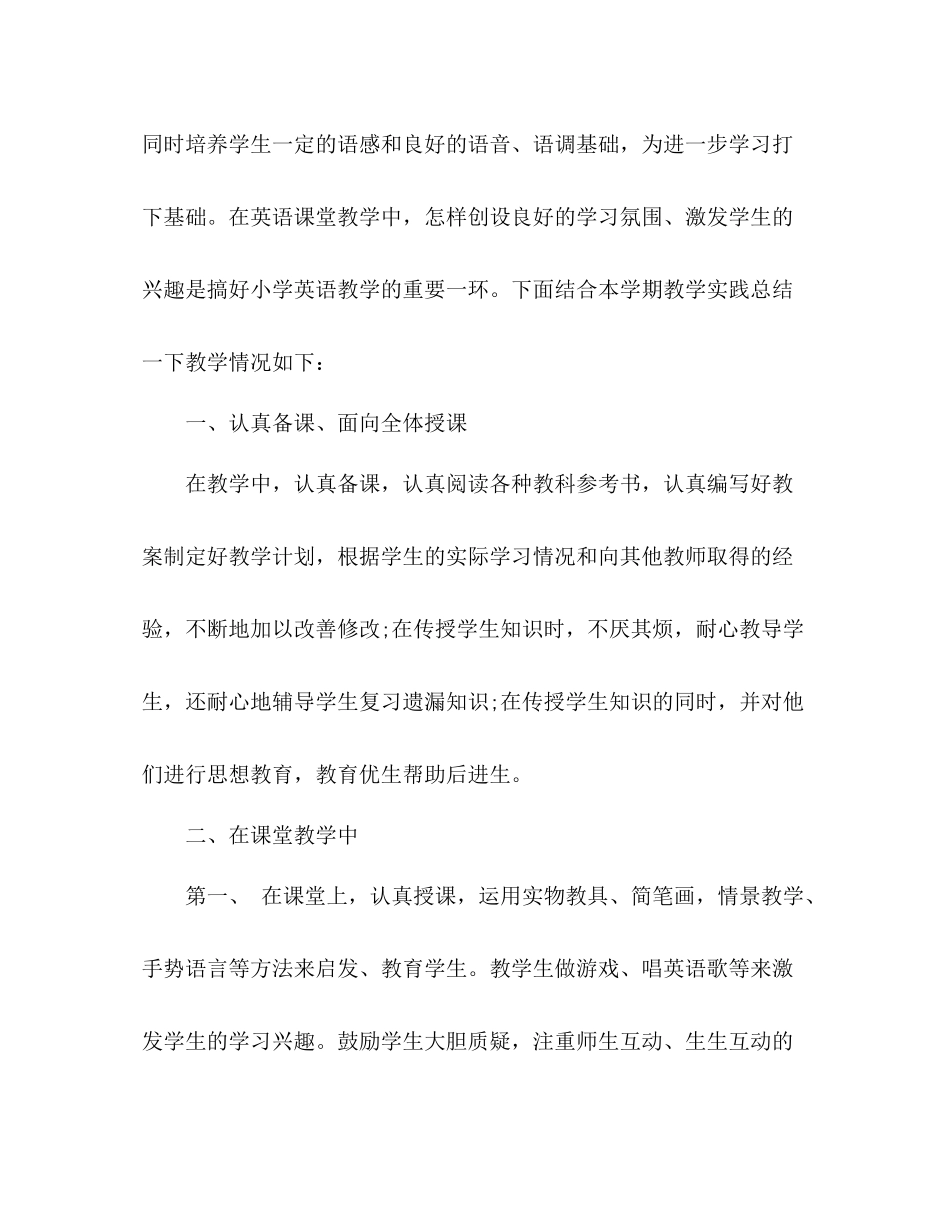 同时培养学生一定的语感和良好的语音、语调基础，为进一步学习打下基础。在英语课堂教学中，怎样创设良好的学习氛围、激发学生的兴趣是搞好小学英语教学的重要一环。下面结合本学期教学实践总结一下教学情况如下：

一、认真备课、面向全体授课

在教学中，认真备课，认真阅读各种教科参考书，认真编写好教案制定好教学计划，根据学生的实际学习情况和向其他教师取得的经验，不断地加以改善修改;在传授学生知识时，不厌其烦，耐心教导学生，还耐心地辅导学生复习遗漏知识;在传授学生知识的同时，并对他们进行思想教育，教育优生帮助后进生。

二、在课堂教学中

第一、 在课堂上，认真授课，运用实物教具、简笔画，情景教学、手势语言等方法来启发、教育学生。教学生做游戏、唱英语歌等来激发学生的学习兴趣。鼓励学生大胆质疑，注重师生互动、生生互动的